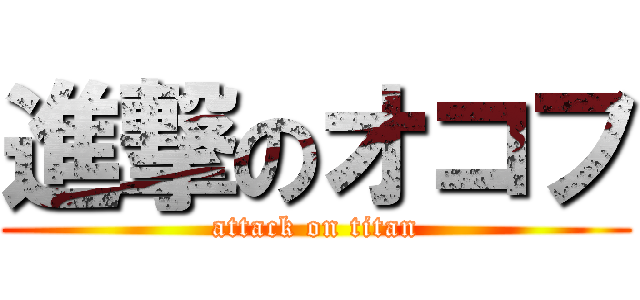 進撃のオコフ

attack on titan